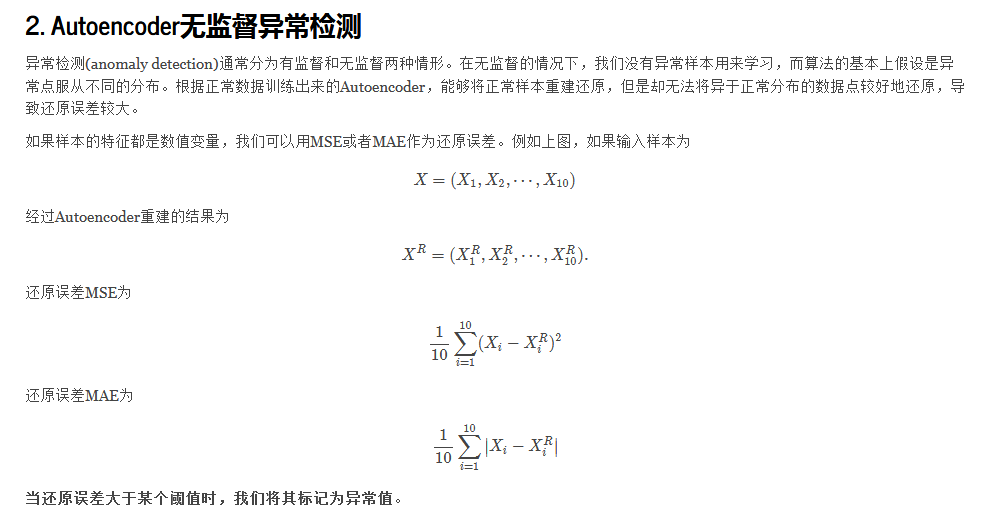 2. Autoencoder无监督异常检测

异常检测(anomaly detection)通常分为有监督和无监督两种情形。在无监督的情况下，我们没有异常样本用来学习，而算法的基本上假设是异常点服从不同的分布。根据正常数据训练出来的Autoencoder，能够将正常样本重建还原，但是却无法将异于正常分布的数据点较好地还原，导致还原误差较大。

如果样本的特征都是数值变量，我们可以用MSE或者MAE作为还原误差。例如上图，如果输入样本为

$X = (X_1, X_2, \cdots, X_{10})$

经过Autoencoder重建的结果为

$X^R = (X_1^R, X_2^R, \cdots, X_{10}^R).$

还原误差MSE为

$\frac{1}{10}\sum_{i=1}^{10}(X_i - X_i^R)^2$

还原误差MAE为

$\frac{1}{10}\sum_{i=1}^{10}|X_i - X_i^R|$

当还原误差大于某个阈值时，我们将其标记为异常值。